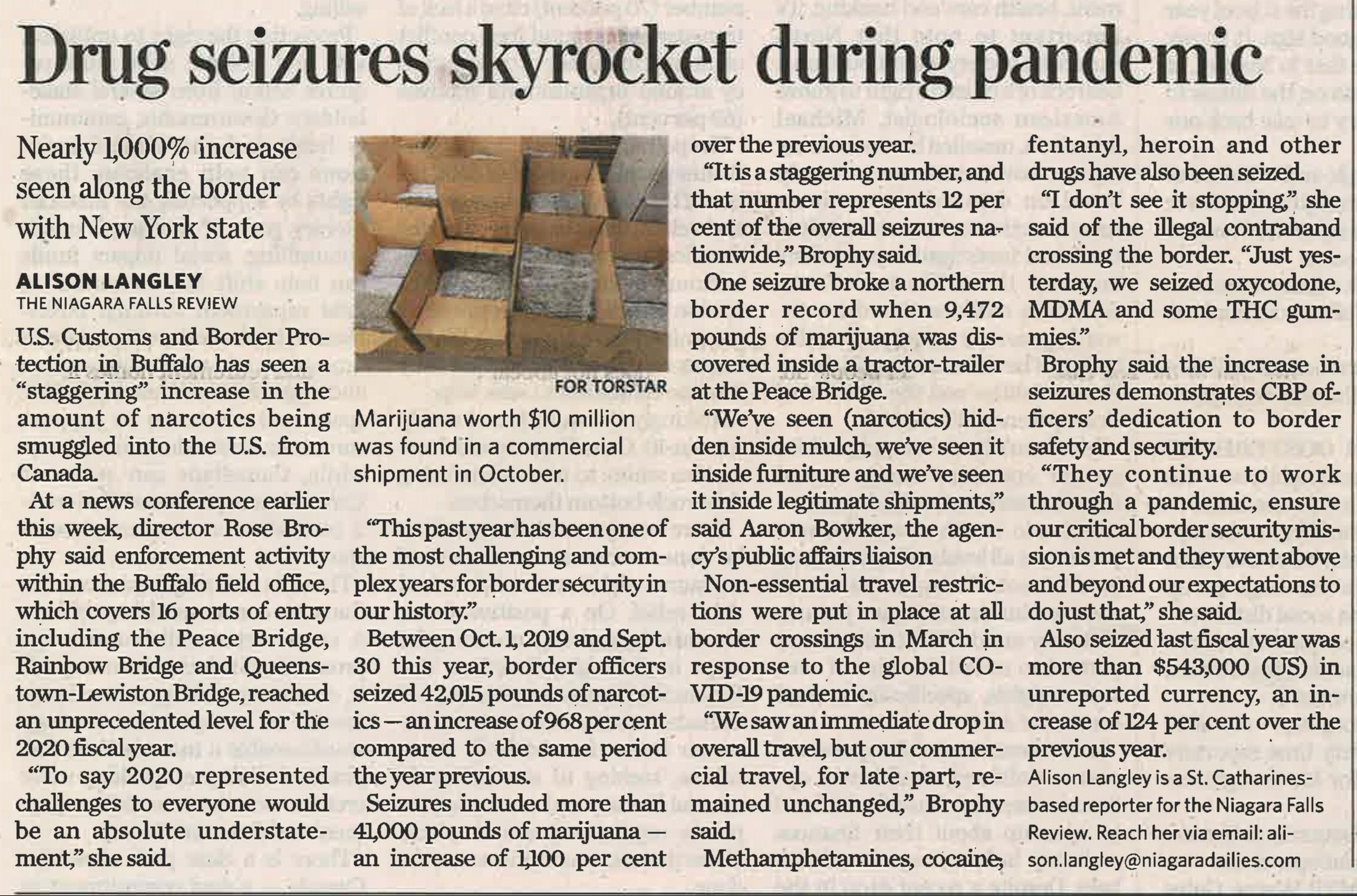 Drug seizures skyrocket during pandemic

Nearly 1,000% increase seen along the border with New York state

ALISON LANGLEY
THE NIAGARA FALLS REVIEW

U.S. Customs and Border Protection in Buffalo has seen a "staggering" increase in the amount of narcotics being smuggled into the U.S. from Canada.

At a news conference earlier this week, director Rose Brophy said enforcement activity within the Buffalo field office, which covers 16 ports of entry including the Peace Bridge, Rainbow Bridge and Queenstown-Lewiston Bridge, reached an unprecedented level for the 2020 fiscal year.

"To say 2020 represented challenges to everyone would be an absolute understatement," she said.

FOR TORSTAR

Marijuana worth $10 million was found in a commercial shipment in October.

"This past year has been one of the most challenging and complex years for border security in our history."

Between Oct. 1, 2019 and Sept. 30 this year, border officers seized 42,015 pounds of narcotics — an increase of 968 per cent compared to the same period the year previous.

Seizures included more than 41,000 pounds of marijuana — an increase of 1,100 per cent over the previous year.

"It is a staggering number, and that number represents 12 per cent of the overall seizures nationwide," Brophy said.

One seizure broke a northern border record when 9,472 pounds of marijuana was discovered inside a tractor-trailer at the Peace Bridge.

"We've seen (narcotics) hidden inside mulch, we've seen it inside furniture and we've seen it inside legitimate shipments," said Aaron Bowker, the agency's public affairs liaison

Non-essential travel restrictions were put in place at all border crossings in March in response to the global COVID-19 pandemic.

"We saw an immediate drop in overall travel, but our commercial travel, for late part, remained unchanged," Brophy said.

Methamphetamines, cocaine, fentanyl, heroin and other drugs have also been seized.

"I don't see it stopping," she said of the illegal contraband crossing the border. "Just yesterday, we seized oxycodone, MDMA and some THC gummies."

Brophy said the increase in seizures demonstrates CBP officers' dedication to border safety and security.

"They continue to work through a pandemic, ensure our critical border security mission is met and they went above and beyond our expectations to do just that," she said.

Also seized last fiscal year was more than $543,000 (US) in unreported currency, an increase of 124 per cent over the previous year.

Alison Langley is a St. Catharines-based reporter for the Niagara Falls Review. Reach her via email: alison.langley@niagaradailies.com